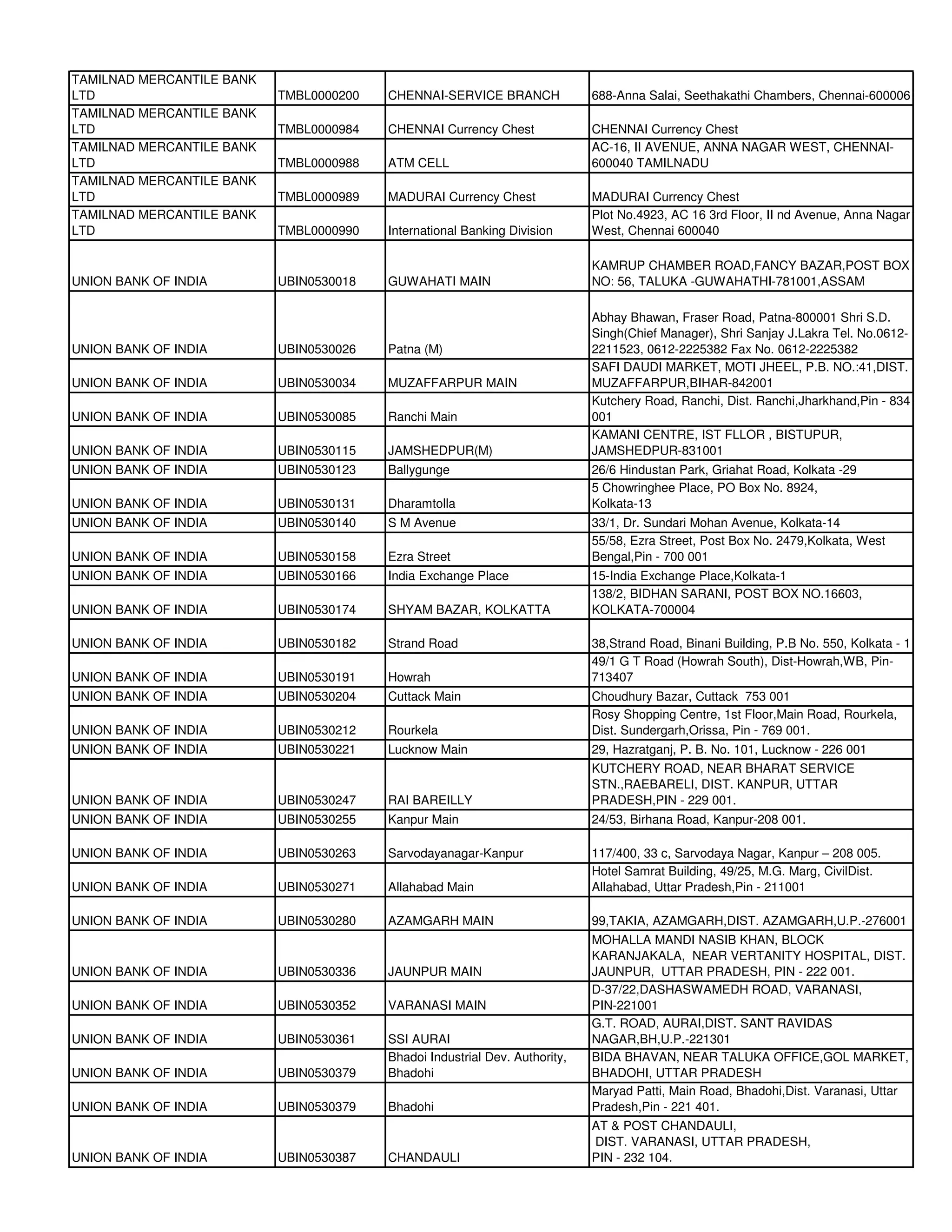 | | | | |
|---|---|---|---|
| TAMILNAD MERCANTILE BANK LTD | TMBL0000200 | CHENNAI-SERVICE BRANCH | 688-Anna Salai, Seethakathi Chambers, Chennai-600006 |
| TAMILNAD MERCANTILE BANK LTD | TMBL0000984 | CHENNAI Currency Chest | CHENNAI Currency Chest |
| TAMILNAD MERCANTILE BANK LTD | TMBL0000988 | ATM CELL | AC-16, II AVENUE, ANNA NAGAR WEST, CHENNAI-600040 TAMILNADU |
| TAMILNAD MERCANTILE BANK LTD | TMBL0000989 | MADURAI Currency Chest | MADURAI Currency Chest |
| TAMILNAD MERCANTILE BANK LTD | TMBL0000990 | International Banking Division | Plot No.4923, AC 16 3rd Floor, II nd Avenue, Anna Nagar West, Chennai 600040 |
| UNION BANK OF INDIA | UBIN0530018 | GUWAHATI MAIN | KAMRUP CHAMBER ROAD,FANCY BAZAR,POST BOX NO: 56, TALUKA -GUWAHATHI-781001,ASSAM |
| UNION BANK OF INDIA | UBIN0530026 | Patna (M) | Abhay Bhawan, Fraser Road, Patna-800001 Shri S.D. Singh(Chief Manager), Shri Sanjay J.Lakra Tel. No.0612-2211523, 0612-2225382 Fax No. 0612-2225382 |
| UNION BANK OF INDIA | UBIN0530034 | MUZAFFARPUR MAIN | SAFI DAUDI MARKET, MOTI JHEEL, P.B. NO.:41,DIST. MUZAFFARPUR,BIHAR-842001 |
| UNION BANK OF INDIA | UBIN0530085 | Ranchi Main | Kutchery Road, Ranchi, Dist. Ranchi,Jharkhand,Pin - 834 001 |
| UNION BANK OF INDIA | UBIN0530115 | JAMSHEDPUR(M) | KAMANI CENTRE, IST FLLOR , BISTUPUR, JAMSHEDPUR-831001 |
| UNION BANK OF INDIA | UBIN0530123 | Ballygunge | 26/6 Hindustan Park, Griahat Road, Kolkata -29 |
| UNION BANK OF INDIA | UBIN0530131 | Dharamtolla | 5 Chowringhee Place, PO Box No. 8924, Kolkata-13 |
| UNION BANK OF INDIA | UBIN0530140 | S M Avenue | 33/1, Dr. Sundari Mohan Avenue, Kolkata-14 |
| UNION BANK OF INDIA | UBIN0530158 | Ezra Street | 55/58, Ezra Street, Post Box No. 2479,Kolkata, West Bengal,Pin - 700 001 |
| UNION BANK OF INDIA | UBIN0530166 | India Exchange Place | 15-India Exchange Place,Kolkata-1 |
| UNION BANK OF INDIA | UBIN0530174 | SHYAM BAZAR, KOLKATTA | 138/2, BIDHAN SARANI, POST BOX NO.16603, KOLKATA-700004 |
| UNION BANK OF INDIA | UBIN0530182 | Strand Road | 38,Strand Road, Binani Building, P.B No. 550, Kolkata - 1 |
| UNION BANK OF INDIA | UBIN0530191 | Howrah | 49/1 G T Road (Howrah South), Dist-Howrah,WB, Pin-713407 |
| UNION BANK OF INDIA | UBIN0530204 | Cuttack Main | Choudhury Bazar, Cuttack 753 001 |
| UNION BANK OF INDIA | UBIN0530212 | Rourkela | Rosy Shopping Centre, 1st Floor,Main Road, Rourkela, Dist. Sundergarh,Orissa, Pin - 769 001. |
| UNION BANK OF INDIA | UBIN0530221 | Lucknow Main | 29, Hazratganj, P. B. No. 101, Lucknow - 226 001 |
| UNION BANK OF INDIA | UBIN0530247 | RAI BAREILLY | KUTCHERY ROAD, NEAR BHARAT SERVICE STN.,RAEBARELI, DIST. KANPUR, UTTAR PRADESH,PIN - 229 001. |
| UNION BANK OF INDIA | UBIN0530255 | Kanpur Main | 24/53, Birhana Road, Kanpur-208 001. |
| UNION BANK OF INDIA | UBIN0530263 | Sarvodayanagar-Kanpur | 117/400, 33 c, Sarvodaya Nagar, Kanpur – 208 005. |
| UNION BANK OF INDIA | UBIN0530271 | Allahabad Main | Hotel Samrat Building, 49/25, M.G. Marg, CivilDist. Allahabad, Uttar Pradesh,Pin - 211001 |
| UNION BANK OF INDIA | UBIN0530280 | AZAMGARH MAIN | 99,TAKIA, AZAMGARH,DIST. AZAMGARH,U.P.-276001 |
| UNION BANK OF INDIA | UBIN0530336 | JAUNPUR MAIN | MOHALLA MANDI NASIB KHAN, BLOCK KARANJAKALA, NEAR VERTANITY HOSPITAL, DIST. JAUNPUR, UTTAR PRADESH, PIN - 222 001. |
| UNION BANK OF INDIA | UBIN0530352 | VARANASI MAIN | D-37/22,DASHASWAMEDH ROAD, VARANASI, PIN-221001 |
| UNION BANK OF INDIA | UBIN0530361 | SSI AURAI | G.T. ROAD, AURAI,DIST. SANT RAVIDAS NAGAR,BH,U.P.-221301 |
| UNION BANK OF INDIA | UBIN0530379 | Bhadoi Industrial Dev. Authority, Bhadohi | BIDA BHAVAN, NEAR TALUKA OFFICE,GOL MARKET, BHADOHI, UTTAR PRADESH |
| UNION BANK OF INDIA | UBIN0530379 | Bhadohi | Maryad Patti, Main Road, Bhadohi,Dist. Varanasi, Uttar Pradesh,Pin - 221 401. |
| UNION BANK OF INDIA | UBIN0530387 | CHANDAULI | AT & POST CHANDAULI, DIST. VARANASI, UTTAR PRADESH, PIN - 232 104. |